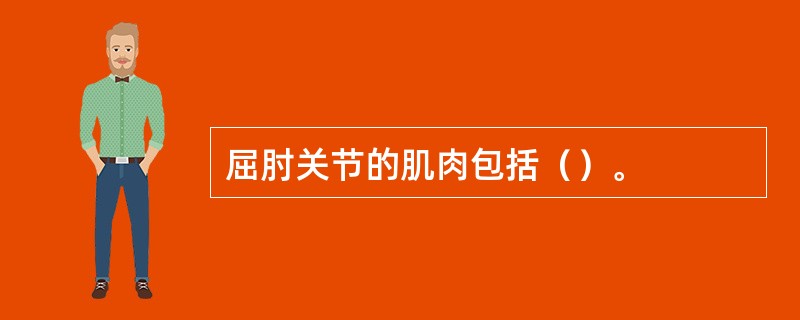 屈肘关节的肌肉包括（）。